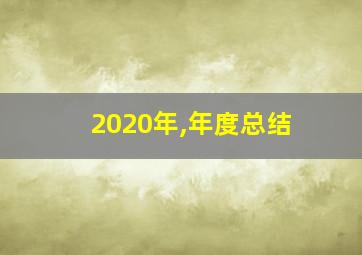 2020年,年度总结